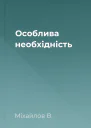 Особлива необхідність

Міхайлов В.